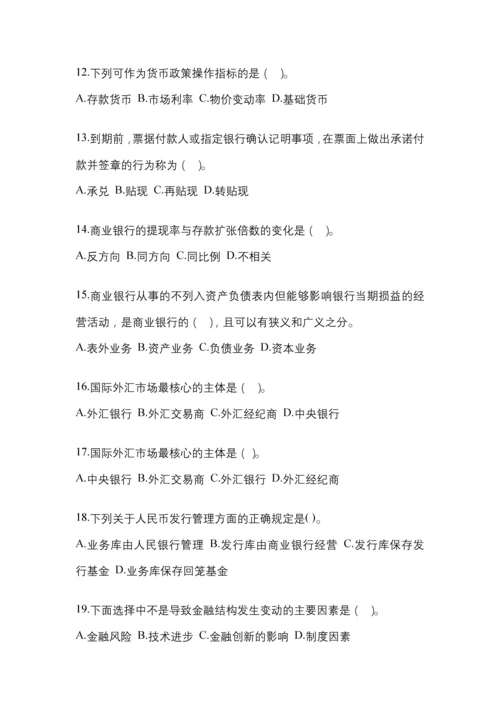 12.下列可作为货币政策操作指标的是（ ）。

A.存款货币 B.市场利率 C.物价变动率 D.基础货币

13.到期前，票据付款人或指定银行确认记明事项，在票面上做出承诺付款并签章的行为称为（ ）。

A.承兑 B.贴现 C.再贴现 D.转贴现

14.商业银行的提现率与存款扩张倍数的变化是（ ）。

A.反方向 B.同方向 C.同比例 D.不相关

15.商业银行从事的不列入资产负债表内但能够影响银行当期损益的经营活动，是商业银行的（ ），且可以有狭义和广义之分。

A.表外业务 B.资产业务 C.负债业务 D.资本业务

16.国际外汇市场最核心的主体是（ ）。

A.外汇银行 B.外汇交易商 C.外汇经纪商 D.中央银行

17.国际外汇市场最核心的主体是（ ）。

A.中央银行 B.外汇交易商 C.外汇银行 D.外汇经纪商

18.下列关于人民币发行管理方面的正确规定是()。

A.业务库由人民银行管理 B.发行库由商业银行经营 C.发行库保存发行基金 D.业务库保存回笼基金

19.下面选择中不是导致金融结构发生变动的主要因素是（ ）。

A.金融风险 B.技术进步 C.金融创新的影响 D.制度因素